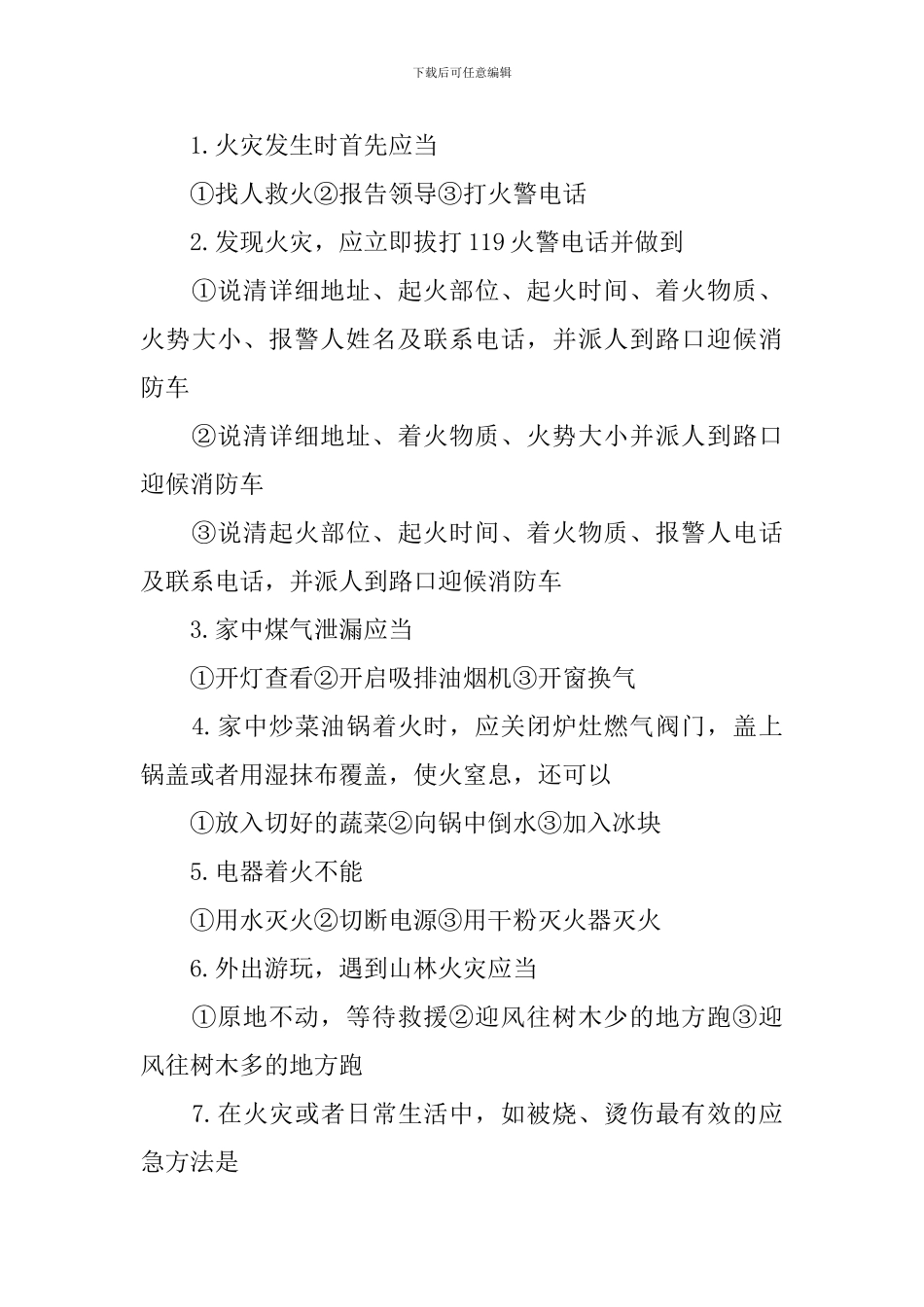 下载后可任意编辑

1.火灾发生时首先应当

①找人救火②报告领导③打火警电话

2.发现火灾，应立即拔打119火警电话并做到

①说清详细地址、起火部位、起火时间、着火物质、火势大小、报警人姓名及联系电话，并派人到路口迎候消防车

②说清详细地址、着火物质、火势大小并派人到路口迎候消防车

③说清起火部位、起火时间、着火物质、报警人电话及联系电话，并派人到路口迎候消防车

3.家中煤气泄漏应当

①开灯查看②开启吸排油烟机③开窗换气

4.家中炒菜油锅着火时，应关闭炉灶燃气阀门，盖上锅盖或者用湿抹布覆盖，使火窒息，还可以

①放入切好的蔬菜②向锅中倒水③加入冰块

5.电器着火不能

①用水灭火②切断电源③用干粉灭火器灭火

6.外出游玩，遇到山林火灾应当

①原地不动，等待救援②迎风往树木少的地方跑③迎风往树木多的地方跑

7.在火灾或者日常生活中，如被烧、烫伤最有效的应急方法是